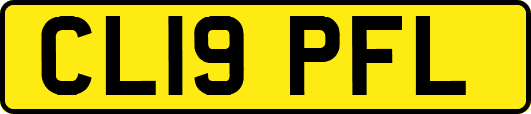 CL19 PFL